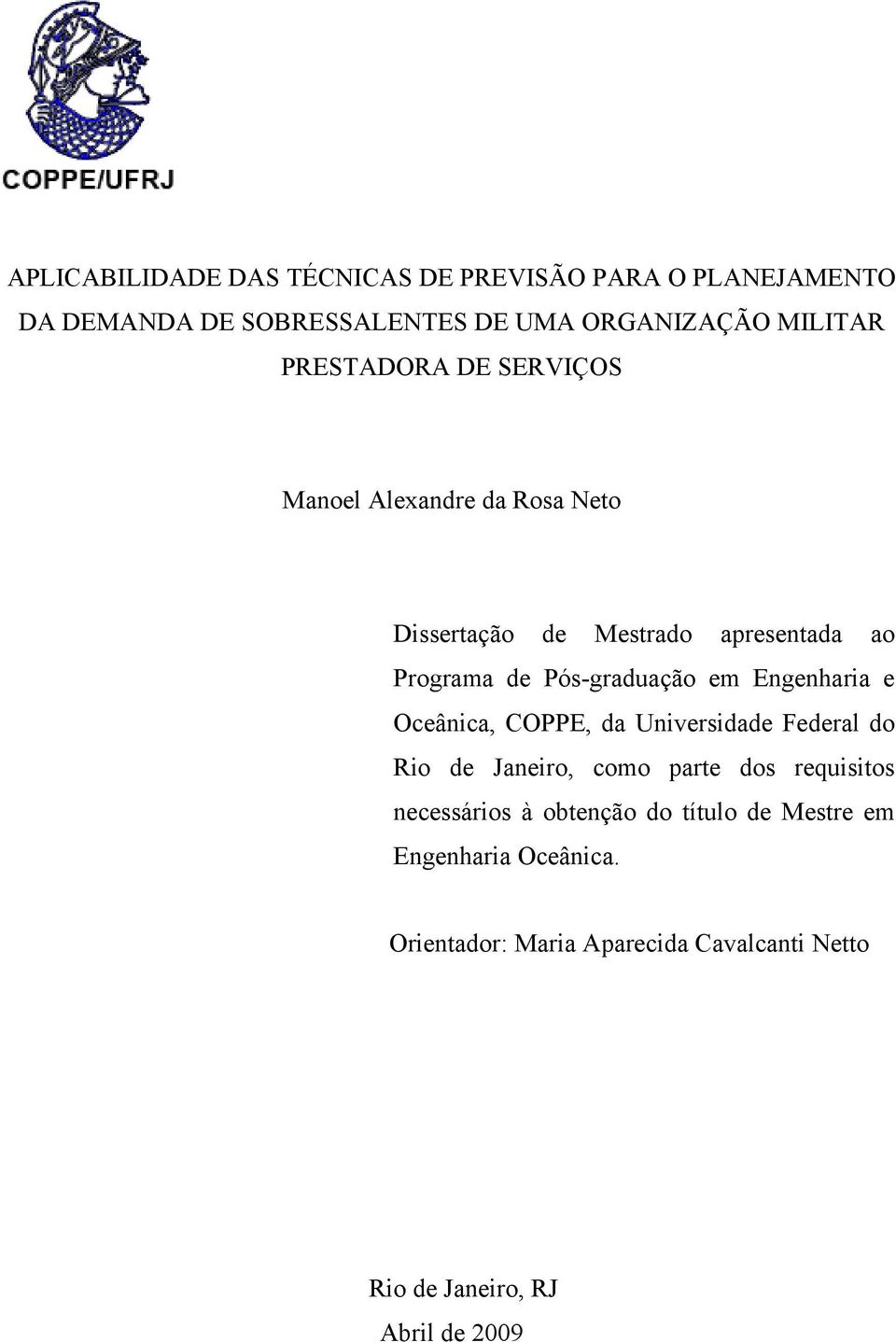 COPPE/UFRJ

APLICABILIDADE DAS TÉCNICAS DE PREVISÃO PARA O PLANEJAMENTO DA DEMANDA DE SOBRESSALENTES DE UMA ORGANIZAÇÃO MILITAR PRESTADORA DE SERVIÇOS

Manoel Alexandre da Rosa Neto

Dissertação de Mestrado apresentada ao Programa de Pós-graduação em Engenharia e Oceânica, COPPE, da Universidade Federal do Rio de Janeiro, como parte dos requisitos necessários à obtenção do título de Mestre em Engenharia Oceânica.

Orientador: Maria Aparecida Cavalcanti Netto

Rio de Janeiro, RJ
Abril de 2009